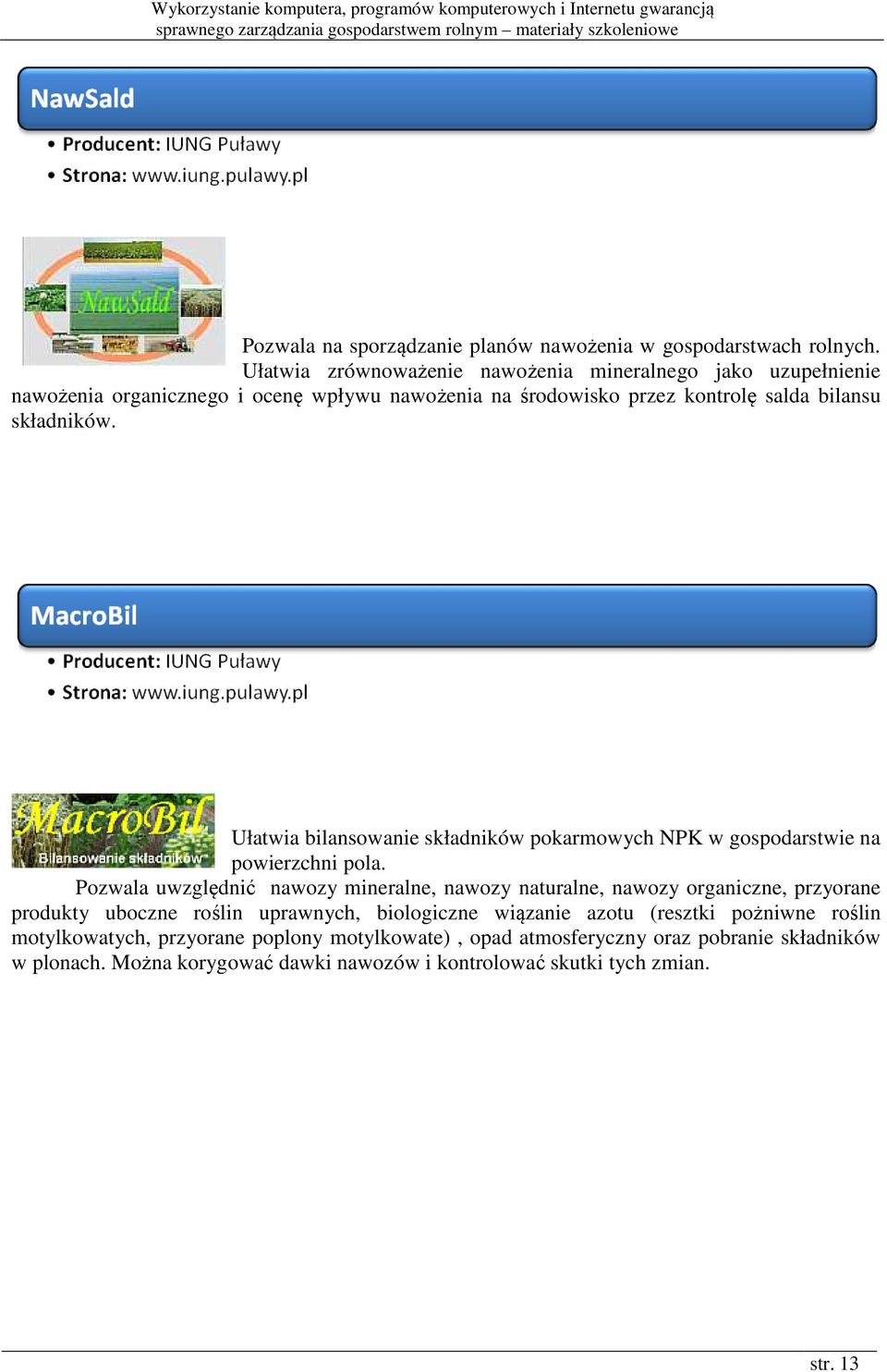 Wykorzystanie komputera, programów komputerowych i Internetu gwarancją sprawnego zarządzania gospodarstwem rolnym – materiały szkoleniowe

NawSald

• Producent: IUNG Puławy
• Strona: www.iung.pulawy.pl

NawSald

Pozwala na sporządzanie planów nawożenia w gospodarstwach rolnych. Ułatwia zrównoważenie nawożenia mineralnego jako uzupełnienie nawożenia organicznego i ocenę wpływu nawożenia na środowisko przez kontrolę salda bilansu składników.

MacroBil

• Producent: IUNG Puławy
• Strona: www.iung.pulawy.pl

MacroBil
Bilansowanie składników

Ułatwia bilansowanie składników pokarmowych NPK w gospodarstwie na powierzchni pola.

Pozwala uwzględnić nawozy mineralne, nawozy naturalne, nawozy organiczne, przyorane produkty uboczne roślin uprawnych, biologiczne wiązanie azotu (resztki pożniwne roślin motylkowatych, przyorane poplony motylkowate) , opad atmosferyczny oraz pobranie składników w plonach. Można korygować dawki nawozów i kontrolować skutki tych zmian.

str. 13